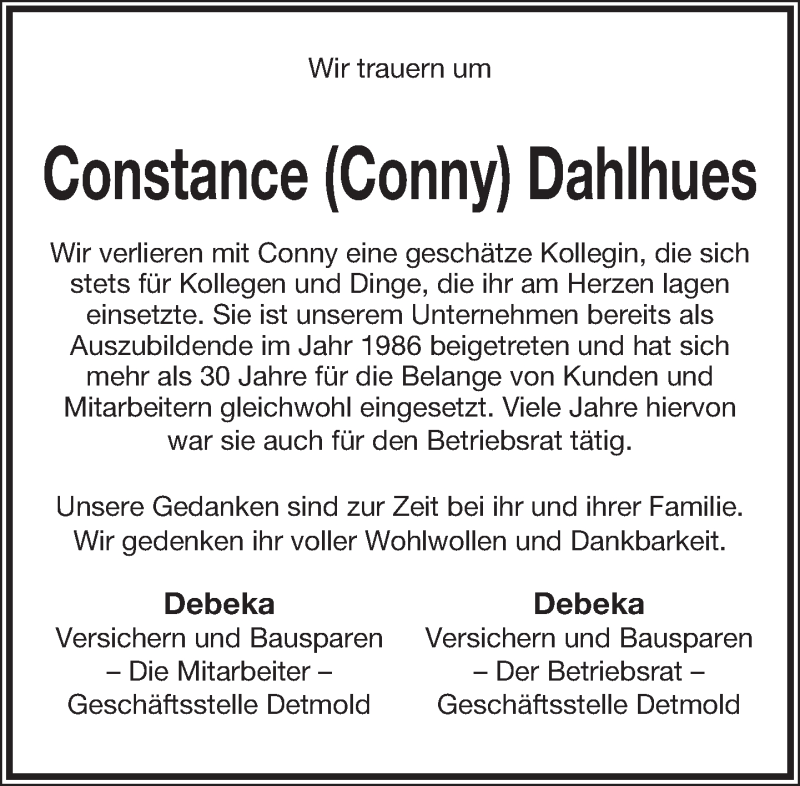 Wir trauern um

Constance (Conny) Dahlhues

Wir verlieren mit Conny eine geschätze Kollegin, die sich stets für Kollegen und Dinge, die ihr am Herzen lagen einsetzte. Sie ist unserem Unternehmen bereits als Auszubildende im Jahr 1986 beigetreten und hat sich mehr als 30 Jahre für die Belange von Kunden und Mitarbeitern gleichwohl eingesetzt. Viele Jahre hiervon war sie auch für den Betriebsrat tätig.

Unsere Gedanken sind zur Zeit bei ihr und ihrer Familie. Wir gedenken ihr voller Wohlwollen und Dankbarkeit.

Debeka
Versichern und Bausparen
– Die Mitarbeiter –
Geschäftsstelle Detmold

Debeka
Versichern und Bausparen
– Der Betriebsrat –
Geschäftsstelle Detmold